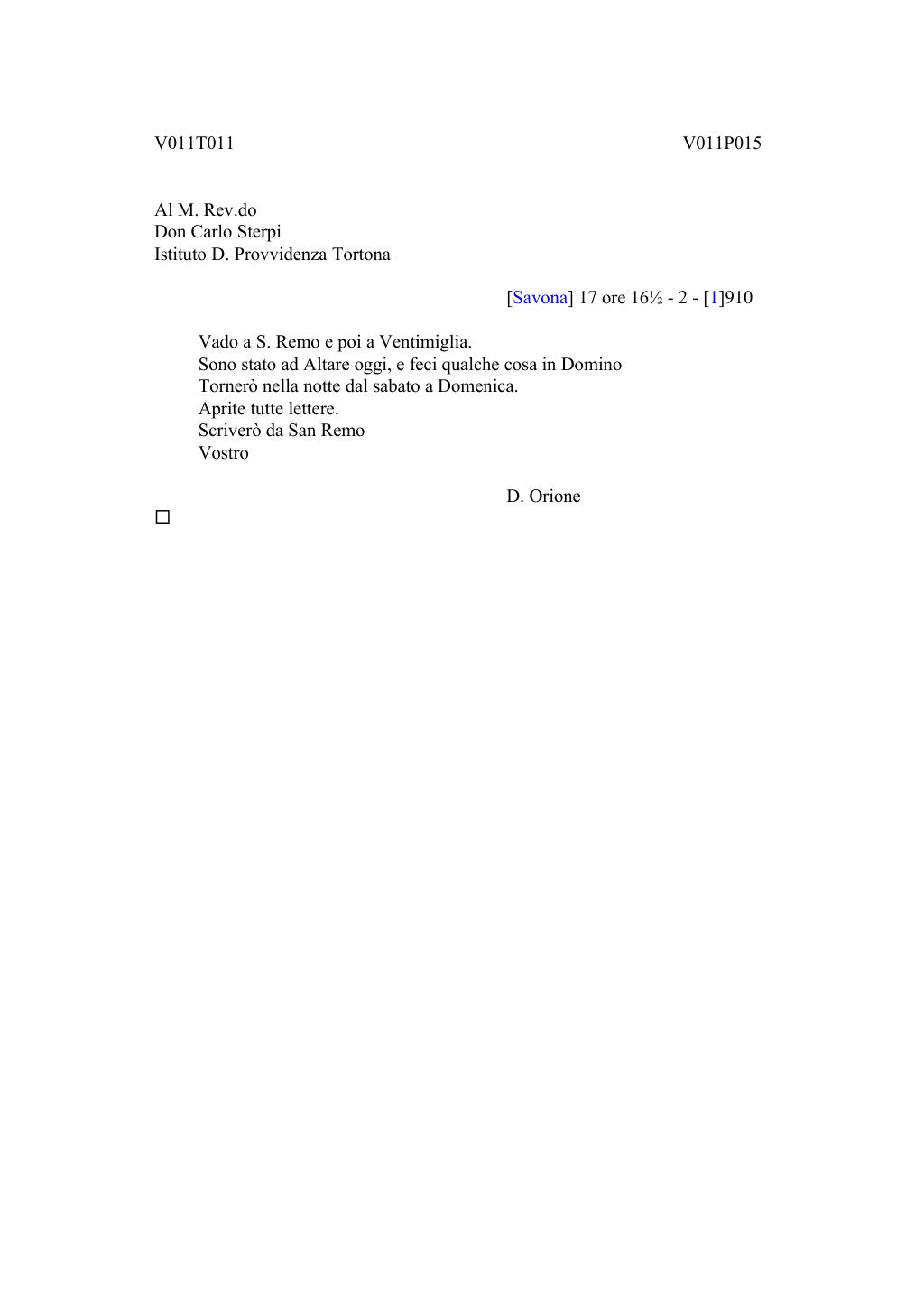 V011T011 V011P015

Al M. Rev.do
Don Carlo Sterpi
Istituto D. Provvidenza Tortona

[Savona] 17 ore 16½ - 2 - [1]910

Vado a S. Remo e poi a Ventimiglia.
Sono stato ad Altare oggi, e feci qualche cosa in Domino
Tornerò nella notte dal sabato a Domenica.
Aprite tutte lettere.
Scriverò da San Remo
Vostro

D. Orione